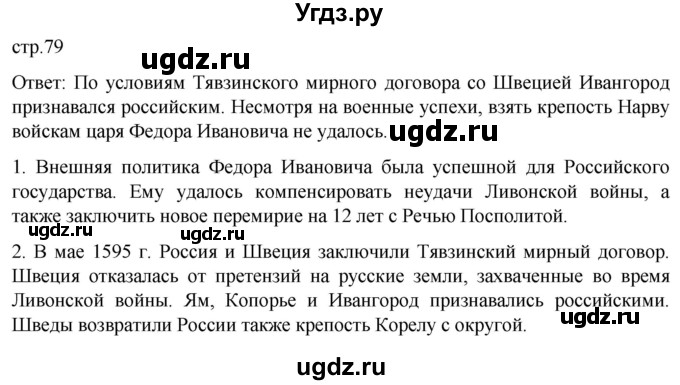 Угдз.ру

стр.79

ugdz.ru

Ответ: По условиям Тявзинского мирного договора со Швецией Ивангород признавался российским. Несмотря на военные успехи, взять крепость Нарву войскам царя Федора Ивановича не удалось.

ugdz.ru

1. Внешняя политика Федора Ивановича была успешной для Российского государства. Ему удалось компенсировать неудачи Ливонской войны, а также заключить новое перемирие на 12 лет с Речью Посполитой.

ugdz.ru ugdz.ru

2. В мае 1595 г. Россия и Швеция заключили Тявзинский мирный договор. Швеция отказалась от претензий на русские земли, захваченные во время Ливонской войны. Ям, Копорье и Ивангород признавались российскими. Шведы возвратили России также крепость Корелу с округой.

ugdz.ru

ugdz.ru